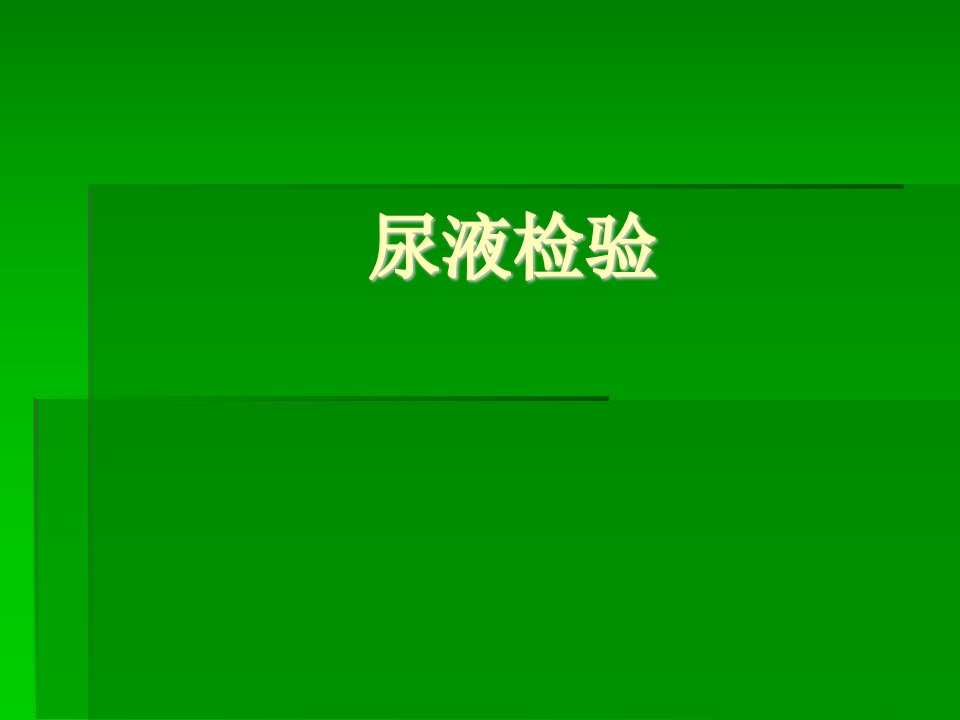 尿液检验